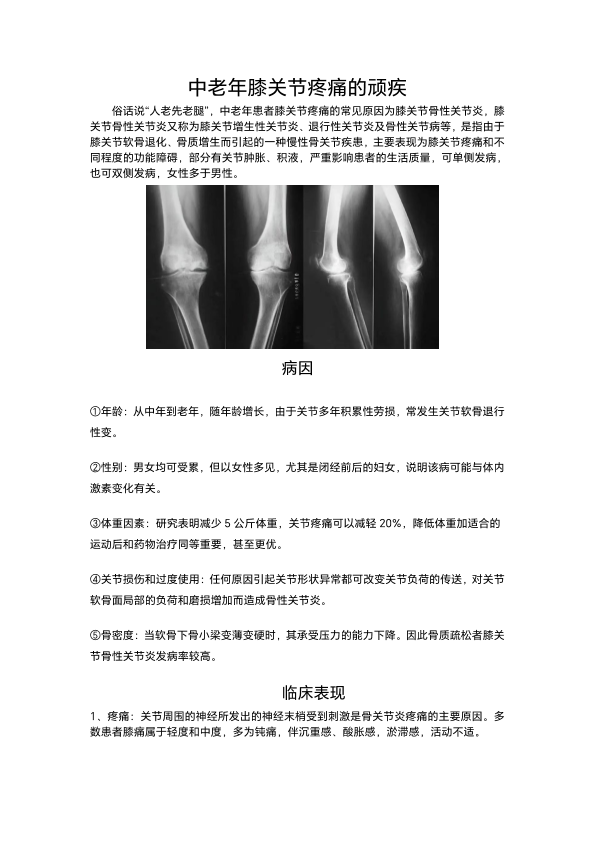 中老年膝关节疼痛的顽疾

俗话说“人老先老腿”，中老年患者膝关节疼痛的常见原因为膝关节骨性关节炎，膝关节骨性关节炎又称为膝关节增生性关节炎、退行性关节炎及骨性关节病等，是指由于膝关节软骨退化、骨质增生而引起的一种慢性骨关节疾患，主要表现为膝关节疼痛和不同程度的功能障碍，部分有关节肿胀、积液，严重影响患者的生活质量，可单侧发病，也可双侧发病，女性多于男性。

病因

①年龄：从中年到老年，随年龄增长，由于关节多年积累性劳损，常发生关节软骨退行性变。

②性别：男女均可受累，但以女性多见，尤其是闭经前后的妇女，说明该病可能与体内激素变化有关。

③体重因素：研究表明减少 5 公斤体重，关节疼痛可以减轻 20%，降低体重加适合的运动后和药物治疗同等重要，甚至更优。

④关节损伤和过度使用：任何原因引起关节形状异常都可改变关节负荷的传送，对关节软骨面局部的负荷和磨损增加而造成骨性关节炎。

⑤骨密度：当软骨下骨小梁变薄变硬时，其承受压力的能力下降。因此骨质疏松者膝关节骨性关节炎发病率较高。

临床表现

1、疼痛：关节周围的神经所发出的神经末梢受到刺激是骨关节炎疼痛的主要原因。多数患者膝痛属于轻度和中度，多为钝痛，伴沉重感、酸胀感，淤滞感，活动不适。